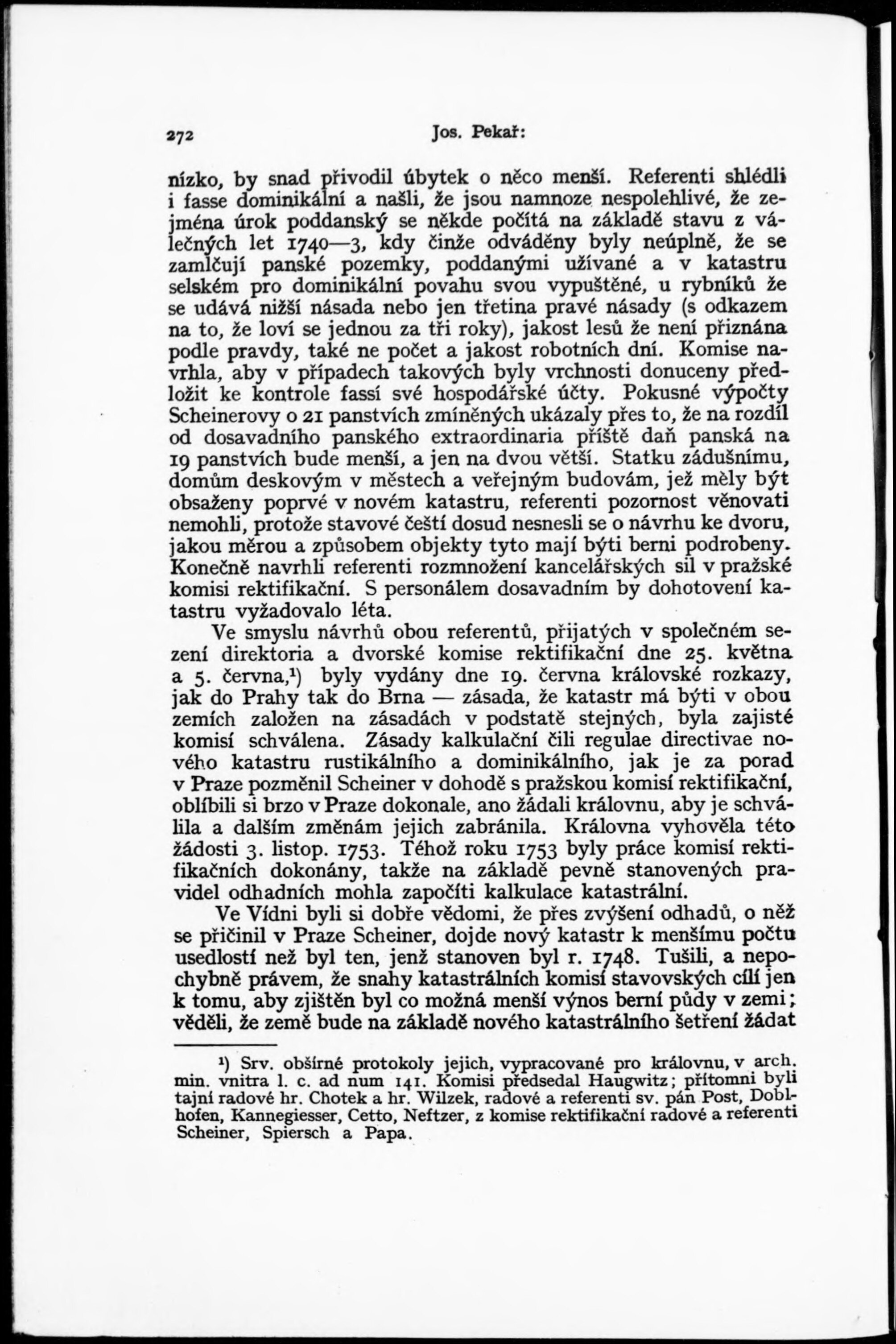 272 Jos. Pekař:

nízko, by snad přivodil úbytek o něco menší. Referenti shlédli i fasse dominikální a našli, že jsou namnoze nespolehlivé, že zejména úrok poddanský se někde počítá na základě stavu z válečných let 1740—3, kdy činže odváděny byly neúplně, že se zamlčují panské pozemky, poddanými užívané a v katastru selském pro dominikální povahu svou vypuštěné, u rybníků že se udává nižší násada nebo jen třetina pravé násady (s odkazem na to, že loví se jednou za tři roky), jakost lesů že není přiznána podle pravdy, také ne počet a jakost robotních dní. Komise navrhla, aby v případech takových byly vrchnosti donuceny předložit ke kontrole fassí své hospodářské účty. Pokusné výpočty Scheinerovy o 21 panstvích zmíněných ukázaly přes to, že na rozdíl od dosavadního panského extraordinaria příště daň panská na 19 panstvích bude menší, a jen na dvou větší. Statku zádušnímu, domům deskovým v městech a veřejným budovám, jež měly být obsaženy poprvé v novém katastru, referenti pozornost věnovati nemohli, protože stavové čeští dosud nesnesli se o návrhu ke dvoru, jakou měrou a způsobem objekty tyto mají býti berni podrobeny. Konečně navrhli referenti rozmnožení kancelářských sil v pražské komisi rektifikační. S personálem dosavadním by dohotovení katastru vyžadovalo léta.

Ve smyslu návrhů obou referentů, přijatých v společném sezení direktoria a dvorské komise rektifikační dne 25. května a 5. června,¹) byly vydány dne 19. června královské rozkazy, jak do Prahy tak do Brna — zásada, že katastr má býti v obou zemích založen na zásadách v podstatě stejných, byla zajisté komisí schválena. Zásady kalkulační čili regulae directivae nového katastru rustikálního a dominikálního, jak je za porad v Praze pozměnil Scheiner v dohodě s pražskou komisí rektifikační, oblíbili si brzo v Praze dokonale, ano žádali královnu, aby je schválila a dalším změnám jejich zabránila. Královna vyhověla této žádosti 3. listop. 1753. Téhož roku 1753 byly práce komisí rektifikačních dokonány, takže na základě pevně stanovených pravidel odhadních mohla započíti kalkulace katastrální.

Ve Vídni byli si dobře vědomi, že přes zvýšení odhadů, o něž se přičinil v Praze Scheiner, dojde nový katastr k menšímu počtu usedlostí než byl ten, jenž stanoven byl r. 1748. Tušili, a nepochybně právem, že snahy katastrálních komisí stavovských cílí jen k tomu, aby zjištěn byl co možná menší výnos berní půdy v zemi; věděli, že země bude na základě nového katastrálního šetření žádat

¹) Srv. obšírné protokoly jejich, vypracované pro královnu, v arch. min. vnitra l. c. ad num 141. Komisi předsedal Haugwitz; přítomni byli tajní radové hr. Chotek a hr. Wilzek, radové a referenti sv. pán Post, Doblhofen, Kannegiesser, Cetto, Neftzer, z komise rektifikační radové a referenti Scheiner, Spiersch a Papa.